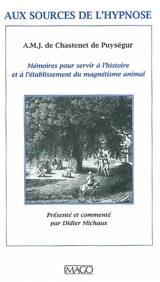 AUX SOURCES DE L'HYPNOSE

A.M.J. de Chastenet de Puységur

Mémoires pour servir à l'histoire et à l'établissement du magnétisme animal

Présenté et commenté par Didier Michaux

IMAGO